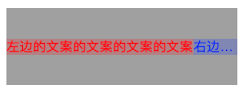 左边的文案的文案的文案的文案右边...